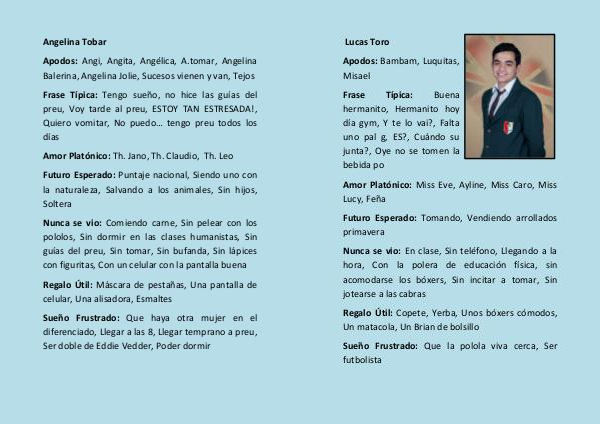 Angelina Tobar

Apodos: Angi, Angita, Angélica, A.tomar, Angelina Balerina, Angelina Jolie, Sucesos vienen y van, Tejos

Frase Típica: Tengo sueño, no hice las guías del preu, Voy tarde al preu, ESTOY TAN ESTRESADA!, Quiero vomitar, No puedo… tengo preu todos los días

Amor Platónico: Th. Jano, Th. Claudio, Th. Leo

Futuro Esperado: Puntaje nacional, Siendo uno con la naturaleza, Salvando a los animales, Sin hijos, Soltera

Nunca se vio: Comiendo carne, Sin pelear con los pololos, Sin dormir en las clases humanistas, Sin guías del preu, Sin tomar, Sin bufanda, Sin lápices con figuritas, Con un celular con la pantalla buena

Regalo Útil: Máscara de pestañas, Una pantalla de celular, Una alisadora, Esmaltes

Sueño Frustrado: Que haya otra mujer en el diferenciado, Llegar a las 8, Llegar temprano a preu, Ser doble de Eddie Vedder, Poder dormir

Lucas Toro

Apodos: Bambam, Luquitas, Misael

Frase Típica: Buena hermanito, Hermanito hoy día gym, Y te lo vai?, Falta uno pal g, ES?, Cuándo su junta?, Oye no se tomen la bebida po

Amor Platónico: Miss Eve, Ayline, Miss Caro, Miss Lucy, Feña

Futuro Esperado: Tomando, Vendiendo arrollados primavera

Nunca se vio: En clase, Sin teléfono, Llegando a la hora, Con la polera de educación física, sin acomodarse los bóxers, Sin incitar a tomar, Sin jotearse a las cabras

Regalo Útil: Copete, Yerba, Unos bóxers cómodos, Un matacola, Un Brian de bolsillo

Sueño Frustrado: Que la polola viva cerca, Ser futbolista